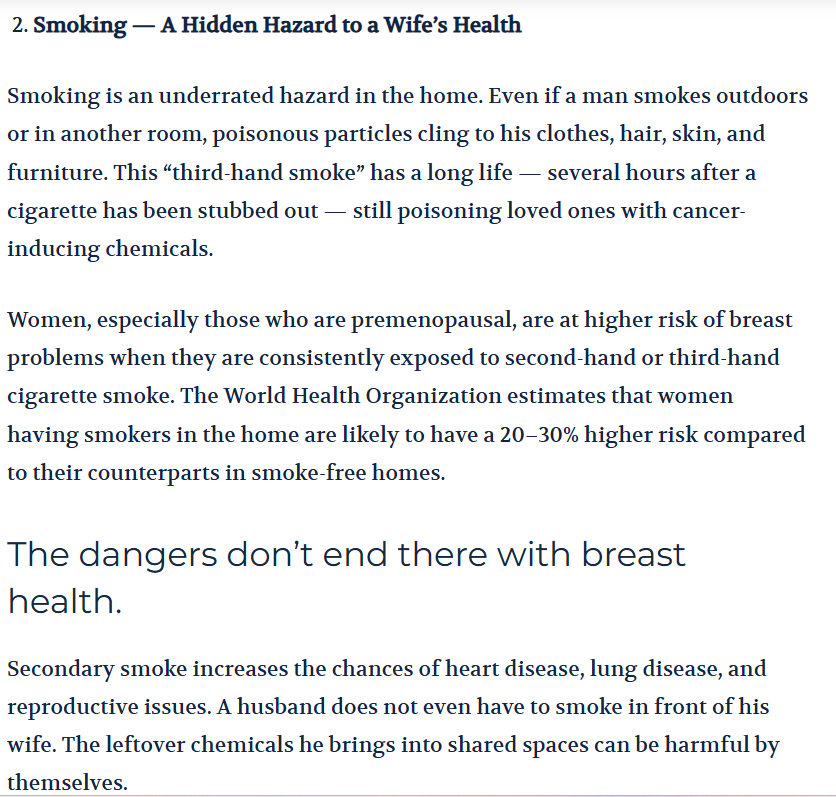 2. Smoking — A Hidden Hazard to a Wife's Health

Smoking is an underrated hazard in the home. Even if a man smokes outdoors or in another room, poisonous particles cling to his clothes, hair, skin, and furniture. This "third-hand smoke" has a long life — several hours after a cigarette has been stubbed out — still poisoning loved ones with cancer-inducing chemicals.

Women, especially those who are premenopausal, are at higher risk of breast problems when they are consistently exposed to second-hand or third-hand cigarette smoke. The World Health Organization estimates that women having smokers in the home are likely to have a 20–30% higher risk compared to their counterparts in smoke-free homes.

The dangers don't end there with breast health.

Secondary smoke increases the chances of heart disease, lung disease, and reproductive issues. A husband does not even have to smoke in front of his wife. The leftover chemicals he brings into shared spaces can be harmful by themselves.